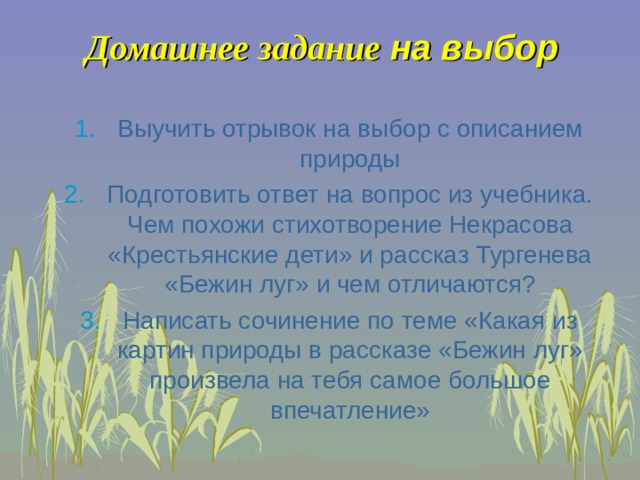 Домашнее задание на выбор

1. Выучить отрывок на выбор с описанием природы
2. Подготовить ответ на вопрос из учебника. Чем похожи стихотворение Некрасова «Крестьянские дети» и рассказ Тургенева «Бежин луг» и чем отличаются?
3. Написать сочинение по теме «Какая из картин природы в рассказе «Бежин луг» произвела на тебя самое большое впечатление»